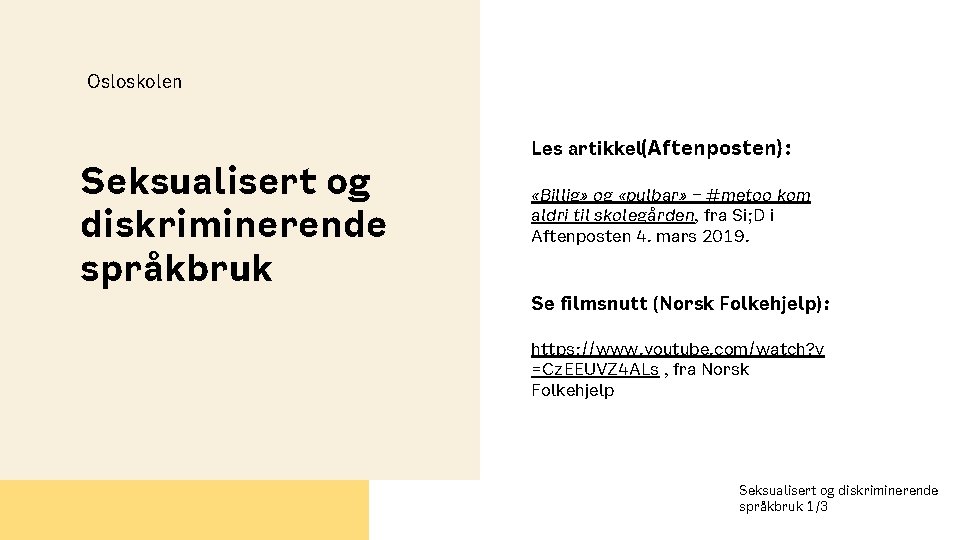 Osloskolen

Seksualisert og diskriminerende språkbruk

Les artikkel(Aftenposten):

«Billig» og «pulbar» – #metoo kom aldri til skolegården, fra Si;D i Aftenposten 4. mars 2019.

Se filmsnutt (Norsk Folkehjelp):

https://www.youtube.com/watch?v=CzEEUVZ4ALs , fra Norsk Folkehjelp

Seksualisert og diskriminerende språkbruk 1/3